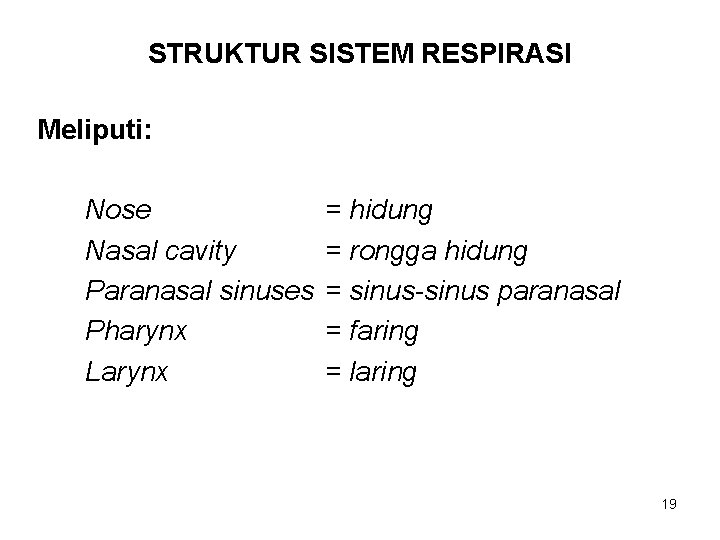 STRUKTUR SISTEM RESPIRASI

Meliputi:

Nose = hidung
Nasal cavity = rongga hidung
Paranasal sinuses = sinus-sinus paranasal
Pharynx = faring
Larynx = laring

19